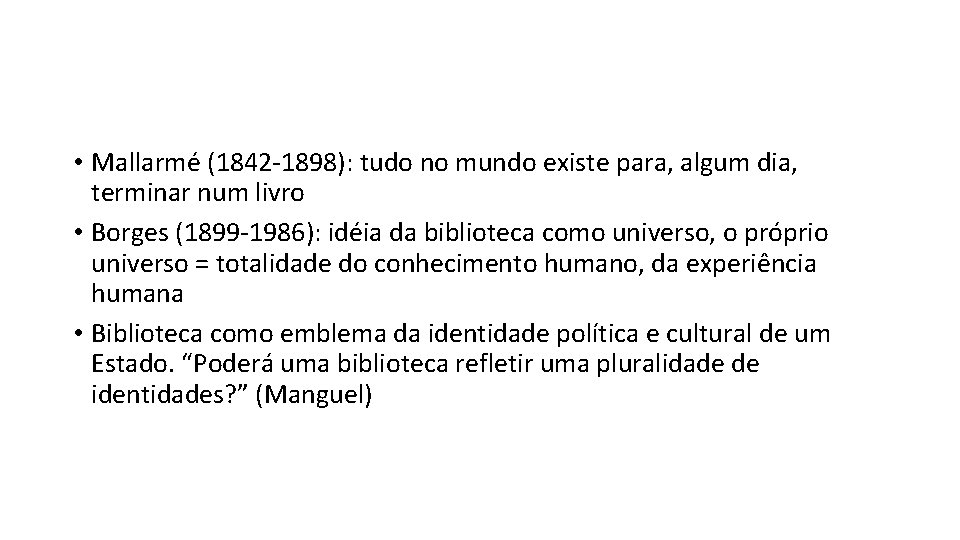 • Mallarmé (1842-1898): tudo no mundo existe para, algum dia, terminar num livro
• Borges (1899-1986): idéia da biblioteca como universo, o próprio universo = totalidade do conhecimento humano, da experiência humana
• Biblioteca como emblema da identidade política e cultural de um Estado. “Poderá uma biblioteca refletir uma pluralidade de identidades?” (Manguel)